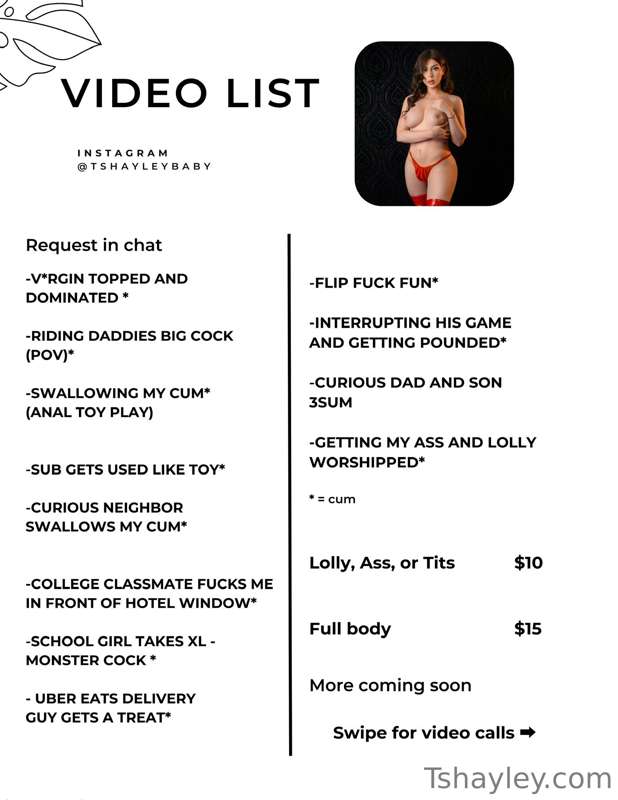 VIDEO LIST

INSTAGRAM
@TSHAYLEYBABY

Request in chat

-V*RGIN TOPPED AND DOMINATED *

-RIDING DADDIES BIG COCK (POV)*

-SWALLOWING MY CUM* (ANAL TOY PLAY)

-SUB GETS USED LIKE TOY*

-CURIOUS NEIGHBOR SWALLOWS MY CUM*

-COLLEGE CLASSMATE FUCKS ME IN FRONT OF HOTEL WINDOW*

-SCHOOL GIRL TAKES XL - MONSTER COCK *

- UBER EATS DELIVERY GUY GETS A TREAT*

-FLIP FUCK FUN*

-INTERRUPTING HIS GAME AND GETTING POUNDED*

-CURIOUS DAD AND SON 3SUM

-GETTING MY ASS AND LOLLY WORSHIPPED*

* = cum

Lolly, Ass, or Tits $10

Full body $15

More coming soon

Swipe for video calls ➡

Tshayley.com